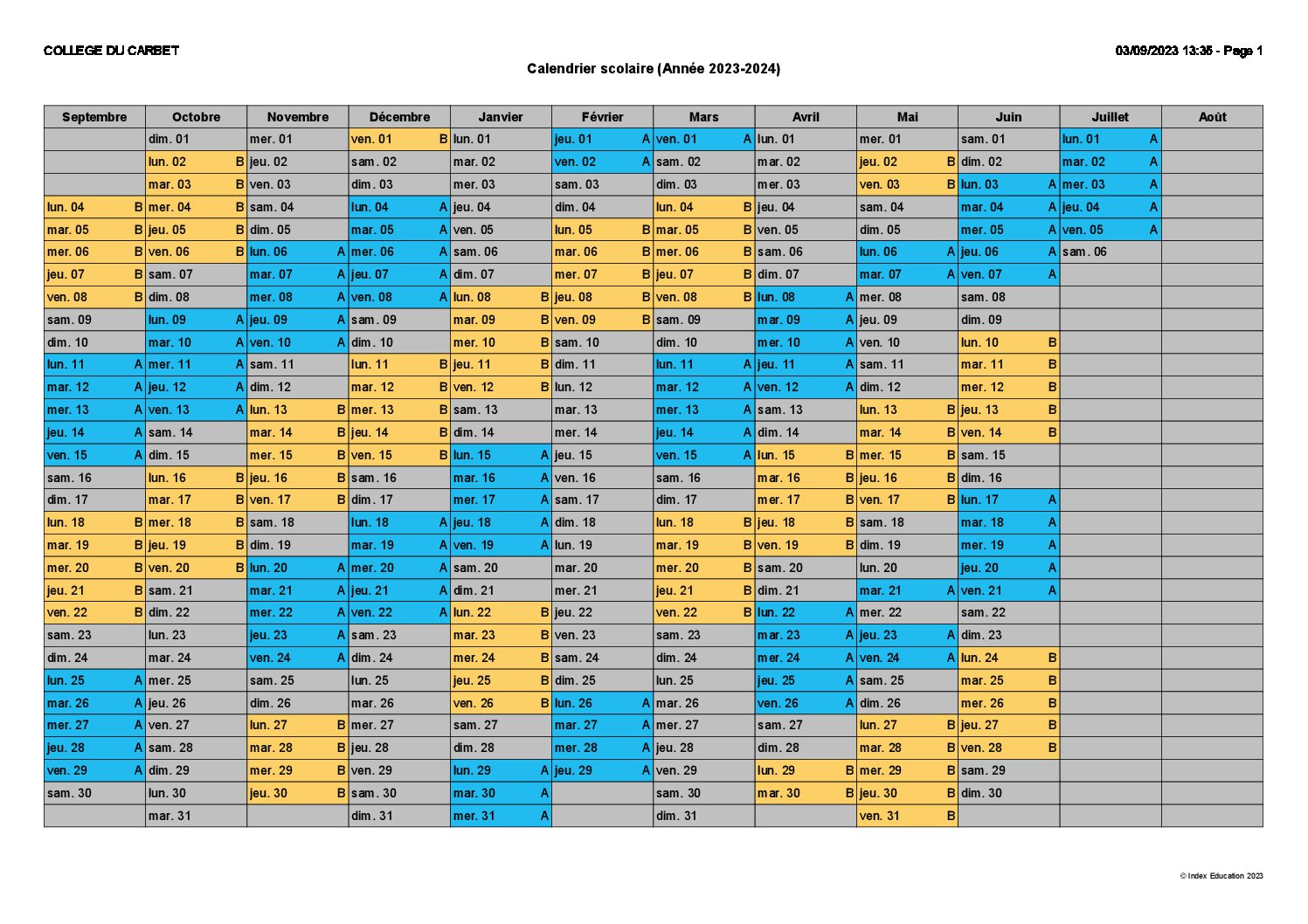 COLLEGE DU CARBET

03/09/2023 13:35 - Page 1

Calendrier scolaire (Année 2023-2024)

| Septembre | Octobre | Novembre | Décembre | Janvier | Février | Mars | Avril | Mai | Juin | Juillet | Août |
|---|---|---|---|---|---|---|---|---|---|---|---|
| | dim. 01 | mer. 01 | ven. 01 B | lun. 01 | jeu. 01 A | ven. 01 A | lun. 01 | mer. 01 | sam. 01 | lun. 01 A | |
| | lun. 02 B | jeu. 02 | sam. 02 | mar. 02 | ven. 02 A | sam. 02 | mar. 02 | jeu. 02 B | dim. 02 | mar. 02 A | |
| | mar. 03 B | ven. 03 | dim. 03 | mer. 03 | sam. 03 | dim. 03 | mer. 03 | ven. 03 B | lun. 03 A | mer. 03 A | |
| lun. 04 B | mer. 04 B | sam. 04 | lun. 04 A | jeu. 04 | dim. 04 | lun. 04 B | jeu. 04 | sam. 04 | mar. 04 A | jeu. 04 A | |
| mar. 05 B | jeu. 05 B | dim. 05 | mar. 05 A | ven. 05 | lun. 05 B | mar. 05 B | ven. 05 | dim. 05 | mer. 05 A | ven. 05 A | |
| mer. 06 B | ven. 06 B | lun. 06 A | mer. 06 A | sam. 06 | mar. 06 B | mer. 06 B | sam. 06 | lun. 06 A | jeu. 06 A | sam. 06 | |
| jeu. 07 B | sam. 07 | mar. 07 A | jeu. 07 A | dim. 07 | mer. 07 B | jeu. 07 B | dim. 07 | mar. 07 A | ven. 07 A | | |
| ven. 08 B | dim. 08 | mer. 08 A | ven. 08 A | lun. 08 B | jeu. 08 B | ven. 08 B | lun. 08 A | mer. 08 | sam. 08 | | |
| sam. 09 | lun. 09 A | jeu. 09 A | sam. 09 | mar. 09 B | ven. 09 B | sam. 09 | mar. 09 A | jeu. 09 | dim. 09 | | |
| dim. 10 | mar. 10 A | ven. 10 A | dim. 10 | mer. 10 B | sam. 10 | dim. 10 | mer. 10 A | ven. 10 | lun. 10 B | | |
| lun. 11 A | mer. 11 A | sam. 11 | lun. 11 B | jeu. 11 B | dim. 11 | lun. 11 A | jeu. 11 A | sam. 11 | mar. 11 B | | |
| mar. 12 A | jeu. 12 A | dim. 12 | mar. 12 B | ven. 12 B | lun. 12 | mar. 12 A | ven. 12 A | dim. 12 | mer. 12 B | | |
| mer. 13 A | ven. 13 A | lun. 13 B | mer. 13 B | sam. 13 | mar. 13 | mer. 13 A | sam. 13 | lun. 13 B | jeu. 13 B | | |
| jeu. 14 A | sam. 14 | mar. 14 B | jeu. 14 B | dim. 14 | mer. 14 | jeu. 14 A | dim. 14 | mar. 14 B | ven. 14 B | | |
| ven. 15 A | dim. 15 | mer. 15 B | ven. 15 B | lun. 15 A | jeu. 15 | ven. 15 A | lun. 15 B | mer. 15 B | sam. 15 | | |
| sam. 16 | lun. 16 B | jeu. 16 B | sam. 16 | mar. 16 A | ven. 16 | sam. 16 | mar. 16 B | jeu. 16 B | dim. 16 | | |
| dim. 17 | mar. 17 B | ven. 17 B | dim. 17 | mer. 17 A | sam. 17 | dim. 17 | mer. 17 B | ven. 17 B | lun. 17 A | | |
| lun. 18 B | mer. 18 B | sam. 18 | lun. 18 A | jeu. 18 A | dim. 18 | lun. 18 B | jeu. 18 B | sam. 18 | mar. 18 A | | |
| mar. 19 B | jeu. 19 B | dim. 19 | mar. 19 A | ven. 19 A | lun. 19 | mar. 19 B | ven. 19 B | dim. 19 | mer. 19 A | | |
| mer. 20 B | ven. 20 B | lun. 20 A | mer. 20 A | sam. 20 | mar. 20 | mer. 20 B | sam. 20 | lun. 20 | jeu. 20 A | | |
| jeu. 21 B | sam. 21 | mar. 21 A | jeu. 21 A | dim. 21 | mer. 21 | jeu. 21 B | dim. 21 | mar. 21 A | ven. 21 A | | |
| ven. 22 B | dim. 22 | mer. 22 A | ven. 22 A | lun. 22 B | jeu. 22 | ven. 22 B | lun. 22 A | mer. 22 | sam. 22 | | |
| sam. 23 | lun. 23 | jeu. 23 A | sam. 23 | mar. 23 B | ven. 23 | sam. 23 | mar. 23 A | jeu. 23 A | dim. 23 | | |
| dim. 24 | mar. 24 | ven. 24 A | dim. 24 | mer. 24 B | sam. 24 | dim. 24 | mer. 24 A | ven. 24 A | lun. 24 B | | |
| lun. 25 A | mer. 25 | sam. 25 | lun. 25 | jeu. 25 B | dim. 25 | lun. 25 | jeu. 25 A | sam. 25 | mar. 25 B | | |
| mar. 26 A | jeu. 26 | dim. 26 | mar. 26 | ven. 26 B | lun. 26 A | mar. 26 | ven. 26 A | dim. 26 | mer. 26 B | | |
| mer. 27 A | ven. 27 | lun. 27 B | mer. 27 | sam. 27 | mar. 27 A | mer. 27 | sam. 27 | lun. 27 B | jeu. 27 B | | |
| jeu. 28 A | sam. 28 | mar. 28 B | jeu. 28 | dim. 28 | mer. 28 A | jeu. 28 | dim. 28 | mar. 28 B | ven. 28 B | | |
| ven. 29 A | dim. 29 | mer. 29 B | ven. 29 | lun. 29 A | jeu. 29 A | ven. 29 | lun. 29 B | mer. 29 B | sam. 29 | | |
| sam. 30 | lun. 30 | jeu. 30 B | sam. 30 | mar. 30 A | | sam. 30 | mar. 30 B | jeu. 30 B | dim. 30 | | |
| | mar. 31 | | dim. 31 | mer. 31 A | | dim. 31 | | ven. 31 B | | | |

© Index Education 2023